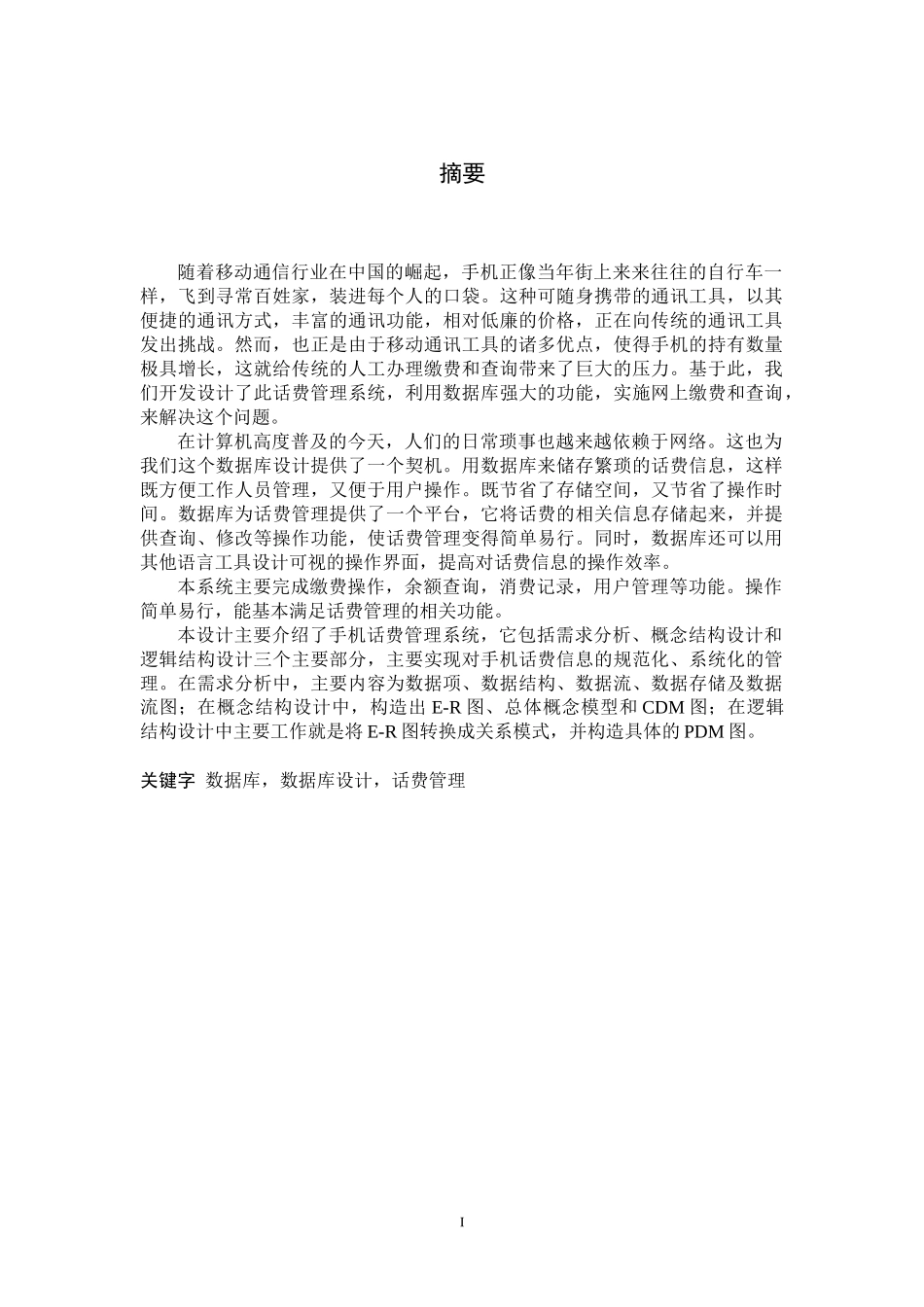 摘要

随着移动通信行业在中国的崛起，手机正像当年街上来来往往的自行车一样，飞到寻常百姓家，装进每个人的口袋。这种可随身携带的通讯工具，以其便捷的通讯方式，丰富的通讯功能，相对低廉的价格，正在向传统的通讯工具发出挑战。然而，也正是由于移动通讯工具的诸多优点，使得手机的持有数量极具增长，这就给传统的人工办理缴费和查询带来了巨大的压力。基于此，我们开发设计了此话费管理系统，利用数据库强大的功能，实施网上缴费和查询，来解决这个问题。

在计算机高度普及的今天，人们的日常琐事也越来越依赖于网络。这也为我们这个数据库设计提供了一个契机。用数据库来储存繁琐的话费信息，这样既方便工作人员管理，又便于用户操作。既节省了存储空间，又节省了操作时间。数据库为话费管理提供了一个平台，它将话费的相关信息存储起来，并提供查询、修改等操作功能，使话费管理变得简单易行。同时，数据库还可以用其他语言工具设计可视的操作界面，提高对话费信息的操作效率。

本系统主要完成缴费操作，余额查询，消费记录，用户管理等功能。操作简单易行，能基本满足话费管理的相关功能。

本设计主要介绍了手机话费管理系统，它包括需求分析、概念结构设计和逻辑结构设计三个主要部分，主要实现对手机话费信息的规范化、系统化的管理。在需求分析中，主要内容为数据项、数据结构、数据流、数据存储及数据流图；在概念结构设计中，构造出 E-R 图、总体概念模型和 CDM 图；在逻辑结构设计中主要工作就是将 E-R 图转换成关系模式，并构造具体的 PDM 图。

关键字 数据库，数据库设计，话费管理

I